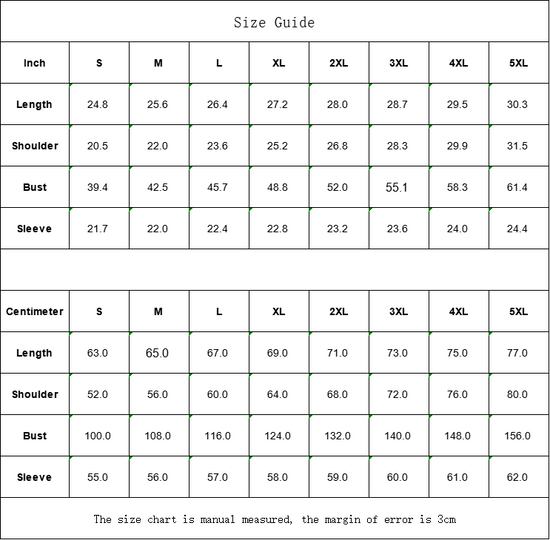 Size Guide

| Inch | S | M | L | XL | 2XL | 3XL | 4XL | 5XL |
|---|---|---|---|---|---|---|---|---|
| Length | 24.8 | 25.6 | 26.4 | 27.2 | 28.0 | 28.7 | 29.5 | 30.3 |
| Shoulder | 20.5 | 22.0 | 23.6 | 25.2 | 26.8 | 28.3 | 29.9 | 31.5 |
| Bust | 39.4 | 42.5 | 45.7 | 48.8 | 52.0 | 55.1 | 58.3 | 61.4 |
| Sleeve | 21.7 | 22.0 | 22.4 | 22.8 | 23.2 | 23.6 | 24.0 | 24.4 |

| Centimeter | S | M | L | XL | 2XL | 3XL | 4XL | 5XL |
|---|---|---|---|---|---|---|---|---|
| Length | 63.0 | 65.0 | 67.0 | 69.0 | 71.0 | 73.0 | 75.0 | 77.0 |
| Shoulder | 52.0 | 56.0 | 60.0 | 64.0 | 68.0 | 72.0 | 76.0 | 80.0 |
| Bust | 100.0 | 108.0 | 116.0 | 124.0 | 132.0 | 140.0 | 148.0 | 156.0 |
| Sleeve | 55.0 | 56.0 | 57.0 | 58.0 | 59.0 | 60.0 | 61.0 | 62.0 |

The size chart is manual measured, the margin of error is 3cm